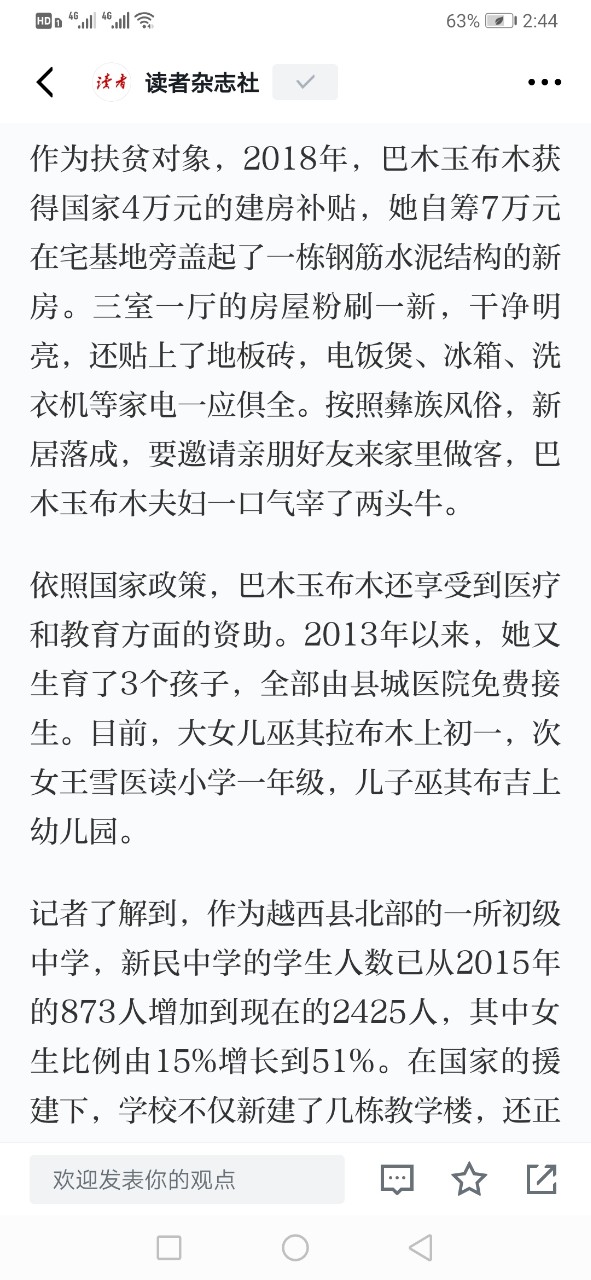 HD 4G 4G 63% 2:44

读者 读者杂志社

作为扶贫对象，2018年，巴木玉布木获得国家4万元的建房补贴，她自筹7万元在宅基地旁盖起了一栋钢筋水泥结构的新房。三室一厅的房屋粉刷一新，干净明亮，还贴上了地板砖，电饭煲、冰箱、洗衣机等家电一应俱全。按照彝族风俗，新居落成，要邀请亲朋好友来家里做客，巴木玉布木夫妇一口气宰了两头牛。

依照国家政策，巴木玉布木还享受到医疗和教育方面的资助。2013年以来，她又生育了3个孩子，全部由县城医院免费接生。目前，大女儿巫其拉布木上初一，次女王雪医读小学一年级，儿子巫其布吉上幼儿园。

记者了解到，作为越西县北部的一所初级中学，新民中学的学生人数已从2015年的873人增加到现在的2425人，其中女生比例由15%增长到51%。在国家的援建下，学校不仅新建了几栋教学楼，还正

欢迎发表你的观点